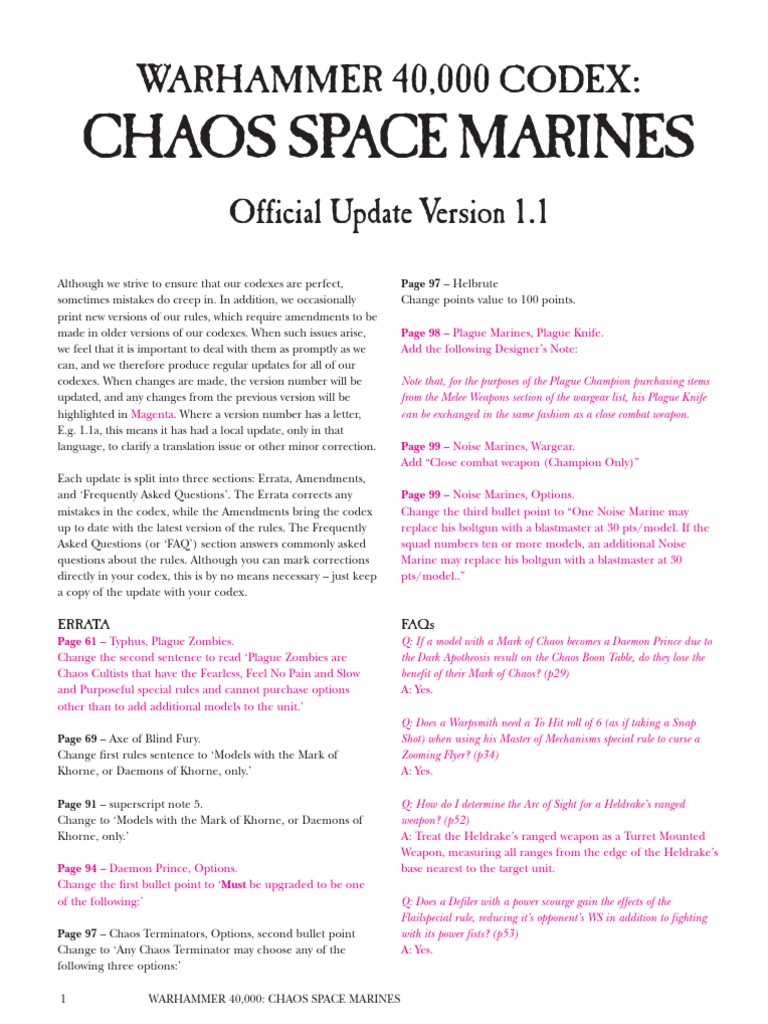 WARHAMMER 40,000 CODEX:
CHAOS SPACE MARINES

Official Update Version 1.1

Although we strive to ensure that our codexes are perfect, sometimes mistakes do creep in. In addition, we occasionally print new versions of our rules, which require amendments to be made in older versions of our codexes. When such issues arise, we feel that it is important to deal with them as promptly as we can, and we therefore produce regular updates for all of our codexes. When changes are made, the version number will be updated, and any changes from the previous version will be highlighted in Magenta. Where a version number has a letter, E.g. 1.1a, this means it has had a local update, only in that language, to clarify a translation issue or other minor correction.

Each update is split into three sections: Errata, Amendments, and 'Frequently Asked Questions'. The Errata corrects any mistakes in the codex, while the Amendments bring the codex up to date with the latest version of the rules. The Frequently Asked Questions (or 'FAQ') section answers commonly asked questions about the rules. Although you can mark corrections directly in your codex, this is by no means necessary – just keep a copy of the update with your codex.

ERRATA
Page 61 – Typhus, Plague Zombies.
Change the second sentence to read 'Plague Zombies are Chaos Cultists that have the Fearless, Feel No Pain and Slow and Purposeful special rules and cannot purchase options other than to add additional models to the unit.'

Page 69 – Axe of Blind Fury.
Change first rules sentence to 'Models with the Mark of Khorne, or Daemons of Khorne, only.'

Page 91 – superscript note 5.
Change to 'Models with the Mark of Khorne, or Daemons of Khorne, only.'

Page 94 – Daemon Prince, Options.
Change the first bullet point to 'Must be upgraded to be one of the following:'

Page 97 – Chaos Terminators, Options, second bullet point
Change to 'Any Chaos Terminator may choose any of the following three options:'

Page 97 – Helbrute
Change points value to 100 points.

Page 98 – Plague Marines, Plague Knife.
Add the following Designer's Note:

Note that, for the purposes of the Plague Champion purchasing items from the Melee Weapons section of the wargear list, his Plague Knife can be exchanged in the same fashion as a close combat weapon.

Page 99 – Noise Marines, Wargear.
Add "Close combat weapon (Champion Only)"

Page 99 – Noise Marines, Options.
Change the third bullet point to "One Noise Marine may replace his boltgun with a blastmaster at 30 pts/model. If the squad numbers ten or more models, an additional Noise Marine may replace his boltgun with a blastmaster at 30 pts/model.."

FAQs
Q: If a model with a Mark of Chaos becomes a Daemon Prince due to the Dark Apotheosis result on the Chaos Boon Table, do they lose the benefit of their Mark of Chaos? (p29)
A: Yes.

Q: Does a Warpsmith need a To Hit roll of 6 (as if taking a Snap Shot) when using his Master of Mechanisms special rule to curse a Zooming Flyer? (p34)
A: Yes.

Q: How do I determine the Arc of Sight for a Heldrake's ranged weapon? (p52)
A: Treat the Heldrake's ranged weapon as a Turret Mounted Weapon, measuring all ranges from the edge of the Heldrake's base nearest to the target unit.

Q: Does a Defiler with a power scourge gain the effects of the Flailspecial rule, reducing it's opponent's WS in addition to fighting with its power fists? (p53)
A: Yes.

1 WARHAMMER 40,000: CHAOS SPACE MARINES